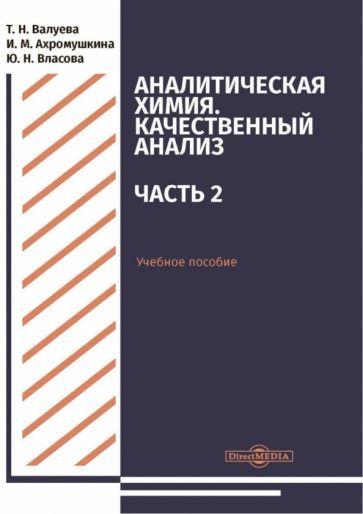 Т. Н. Валуева
И. М. Ахромушкина
Ю. Н. Власова

АНАЛИТИЧЕСКАЯ ХИМИЯ. КАЧЕСТВЕННЫЙ АНАЛИЗ

ЧАСТЬ 2

Учебное пособие

DirectMEDIA